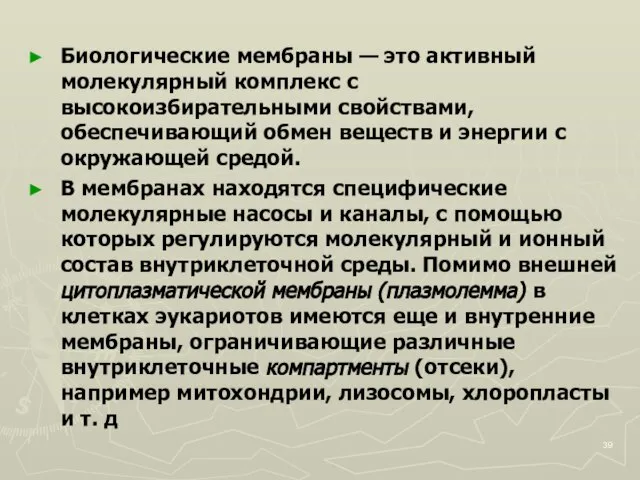 ► Биологические мембраны — это активный молекулярный комплекс с высокоизбирательными свойствами, обеспечивающий обмен веществ и энергии с окружающей средой.

► В мембранах находятся специфические молекулярные насосы и каналы, с помощью которых регулируются молекулярный и ионный состав внутриклеточной среды. Помимо внешней цитоплазматической мембраны (плазмолемма) в клетках эукариотов имеются еще и внутренние мембраны, ограничивающие различные внутриклеточные компартменты (отсеки), например митохондрии, лизосомы, хлоропласты и т. д

39